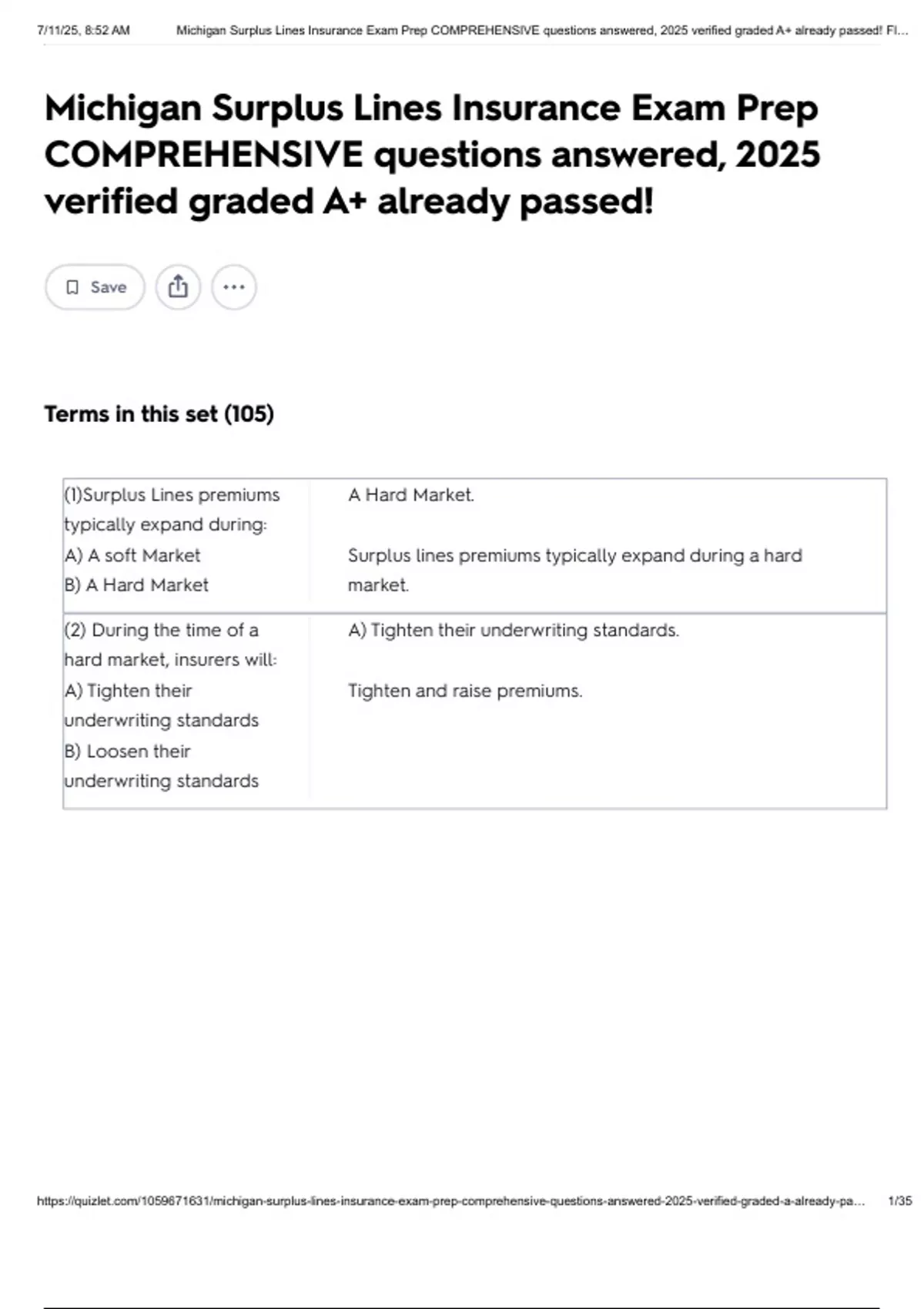 7/11/25, 8:52 AM Michigan Surplus Lines Insurance Exam Prep COMPREHENSIVE questions answered, 2025 verified graded A+ already passed! Fl...

Michigan Surplus Lines Insurance Exam Prep COMPREHENSIVE questions answered, 2025 verified graded A+ already passed!

Save

Terms in this set (105)

| | |
|---|---|
| (1)Surplus Lines premiums typically expand during: A) A soft Market B) A Hard Market | A Hard Market. Surplus lines premiums typically expand during a hard market. |
| (2) During the time of a hard market, insurers will: A) Tighten their underwriting standards B) Loosen their underwriting standards | A) Tighten their underwriting standards. Tighten and raise premiums. |

https://quizlet.com/1059671631/michigan-surplus-lines-insurance-exam-prep-comprehensive-questions-answered-2025-verified-graded-a-already-pa... 1/35